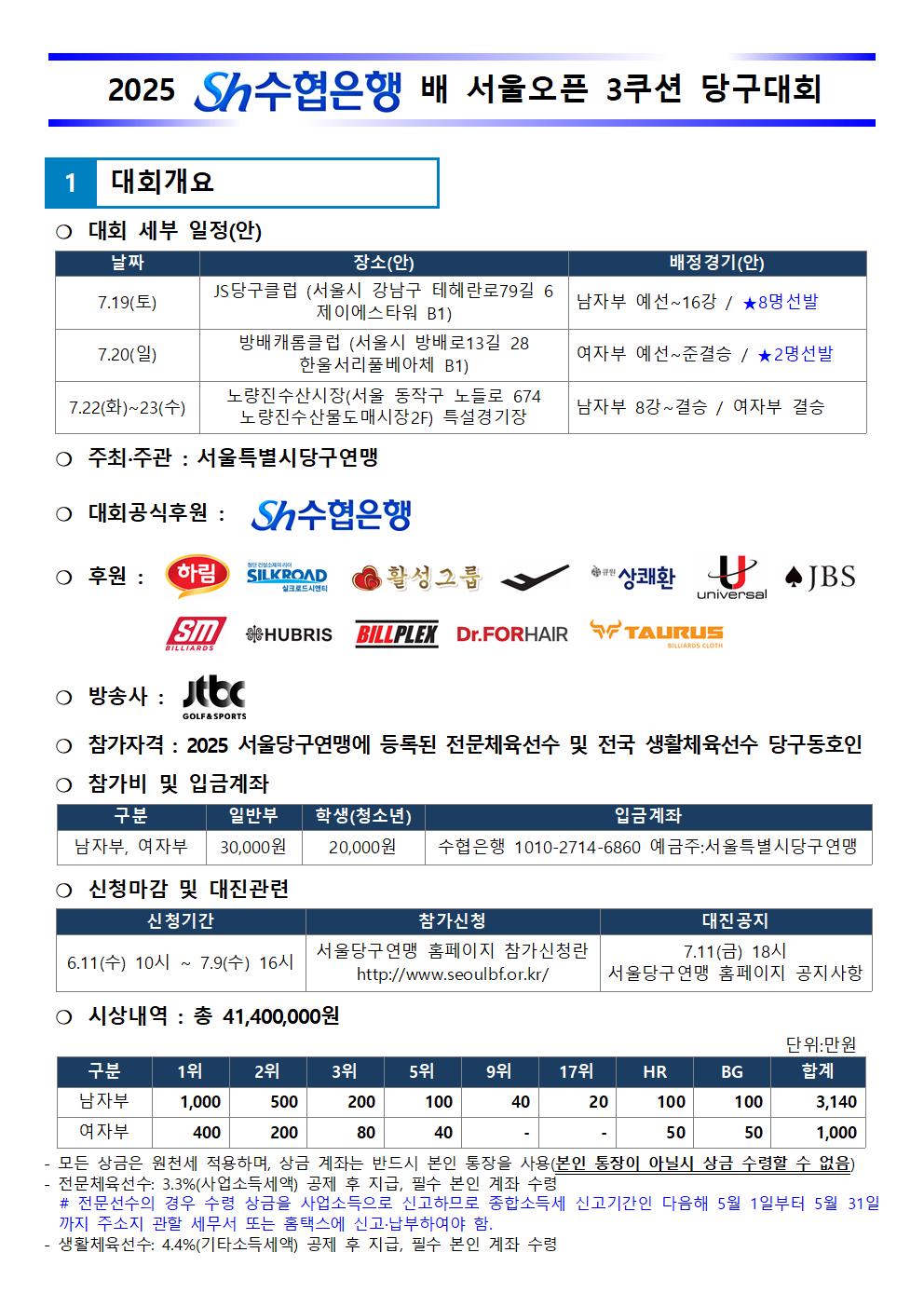 2025 Sh수협은행 배 서울오픈 3쿠션 당구대회

1 대회개요

❍ 대회 세부 일정(안)

| 날짜 | 장소(안) | 배정경기(안) |
|---|---|---|
| 7.19(토) | JS당구클럽 (서울시 강남구 테헤란로79길 6 제이에스타워 B1) | 남자부 예선~16강 / ★8명선발 |
| 7.20(일) | 방배캐롬클럽 (서울시 방배로13길 28 한울서리풀베아체 B1) | 여자부 예선~준결승 / ★2명선발 |
| 7.22(화)~23(수) | 노량진수산시장(서울 동작구 노들로 674 노량진수산물도매시장2F) 특설경기장 | 남자부 8강~결승 / 여자부 결승 |

❍ 주최·주관 : 서울특별시당구연맹

❍ 대회공식후원 : Sh수협은행

❍ 후원 : 하림 SILKROAD 실크로드시앤티 활성그룹 상쾌환 universal JBS SM BILLIARDS HUBRIS BILLPLEX Dr.FORHAIR TAURUS BILLIARDS CLOTH

❍ 방송사 : jtbc GOLF&SPORTS

❍ 참가자격 : 2025 서울당구연맹에 등록된 전문체육선수 및 전국 생활체육선수 당구동호인

❍ 참가비 및 입금계좌

| 구분 | 일반부 | 학생(청소년) | 입금계좌 |
|---|---|---|---|
| 남자부, 여자부 | 30,000원 | 20,000원 | 수협은행 1010-2714-6860 예금주:서울특별시당구연맹 |

❍ 신청마감 및 대진관련

| 신청기간 | 참가신청 | 대진공지 |
|---|---|---|
| 6.11(수) 10시 ~ 7.9(수) 16시 | 서울당구연맹 홈페이지 참가신청란 http://www.seoulbf.or.kr/ | 7.11(금) 18시 서울당구연맹 홈페이지 공지사항 |

❍ 시상내역 : 총 41,400,000원

단위:만원

| 구분 | 1위 | 2위 | 3위 | 5위 | 9위 | 17위 | HR | BG | 합계 |
|---|---|---|---|---|---|---|---|---|---|
| 남자부 | 1,000 | 500 | 200 | 100 | 40 | 20 | 100 | 100 | 3,140 |
| 여자부 | 400 | 200 | 80 | 40 | - | - | 50 | 50 | 1,000 |

- 모든 상금은 원천세 적용하며, 상금 계좌는 반드시 본인 통장을 사용(본인 통장이 아닐시 상금 수령할 수 없음)
- 전문체육선수: 3.3%(사업소득세액) 공제 후 지급, 필수 본인 계좌 수령
# 전문선수의 경우 수령 상금을 사업소득으로 신고하므로 종합소득세 신고기간인 다음해 5월 1일부터 5월 31일까지 주소지 관할 세무서 또는 홈택스에 신고·납부하여야 함.
- 생활체육선수: 4.4%(기타소득세액) 공제 후 지급, 필수 본인 계좌 수령